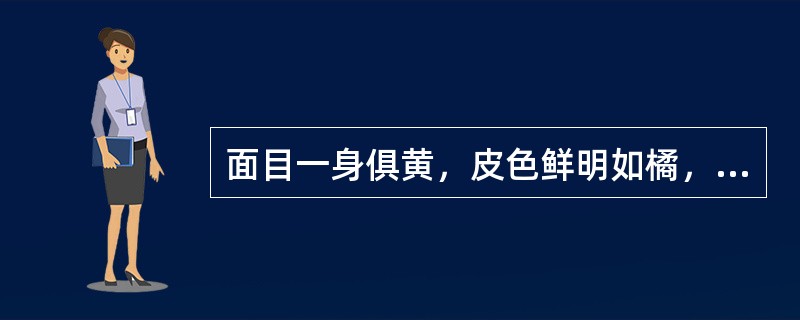 面目一身俱黄，皮色鲜明如橘，...